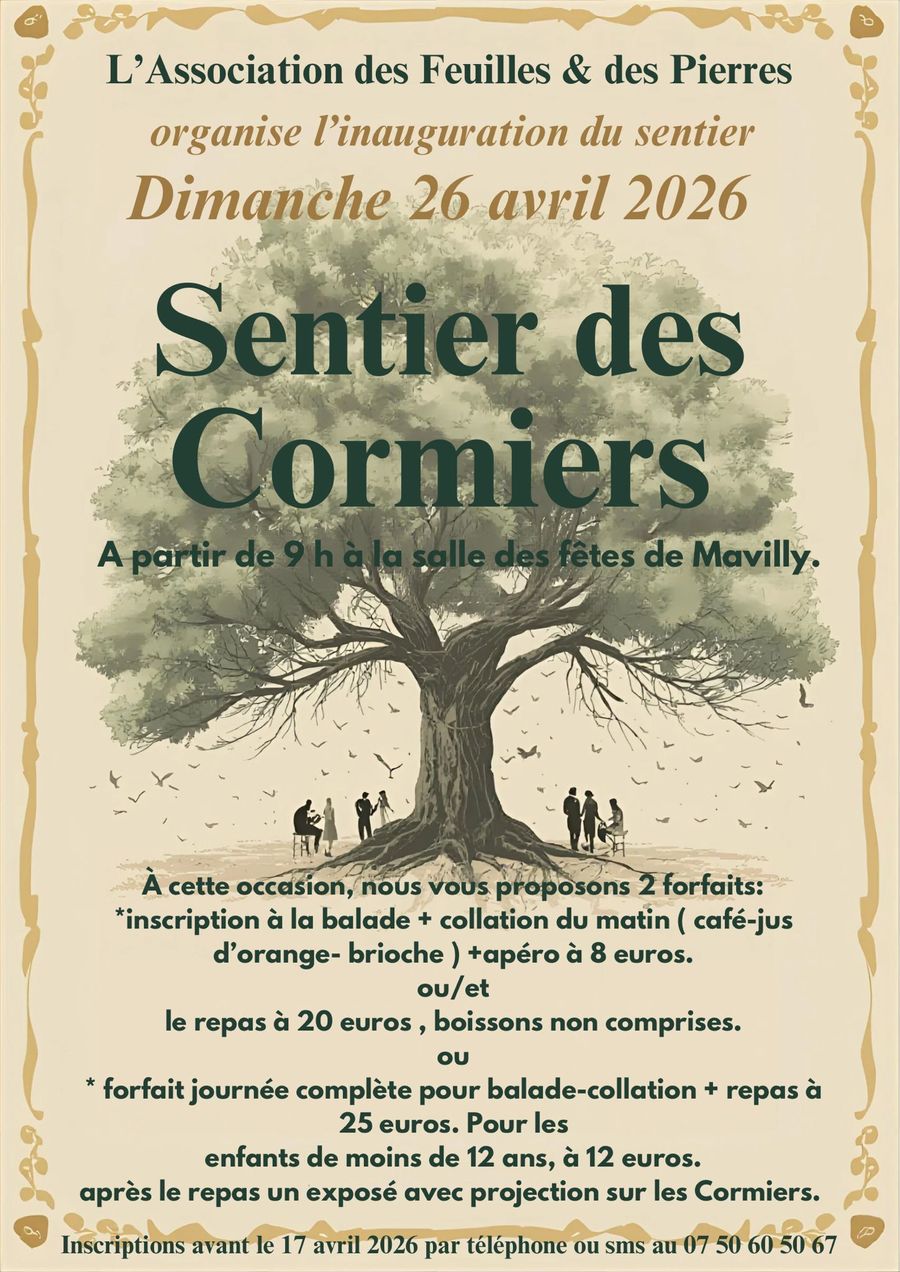 L'Association des Feuilles & des Pierres

organise l'inauguration du sentier

Dimanche 26 avril 2026

Sentier des Cormiers

A partir de 9 h à la salle des fêtes de Mavilly.

À cette occasion, nous vous proposons 2 forfaits:
*inscription à la balade + collation du matin ( café-jus d'orange- brioche ) +apéro à 8 euros.
ou/et
le repas à 20 euros , boissons non comprises.
ou
* forfait journée complète pour balade-collation + repas à 25 euros. Pour les
enfants de moins de 12 ans, à 12 euros.
après le repas un exposé avec projection sur les Cormiers.

Inscriptions avant le 17 avril 2026 par téléphone ou sms au 07 50 60 50 67